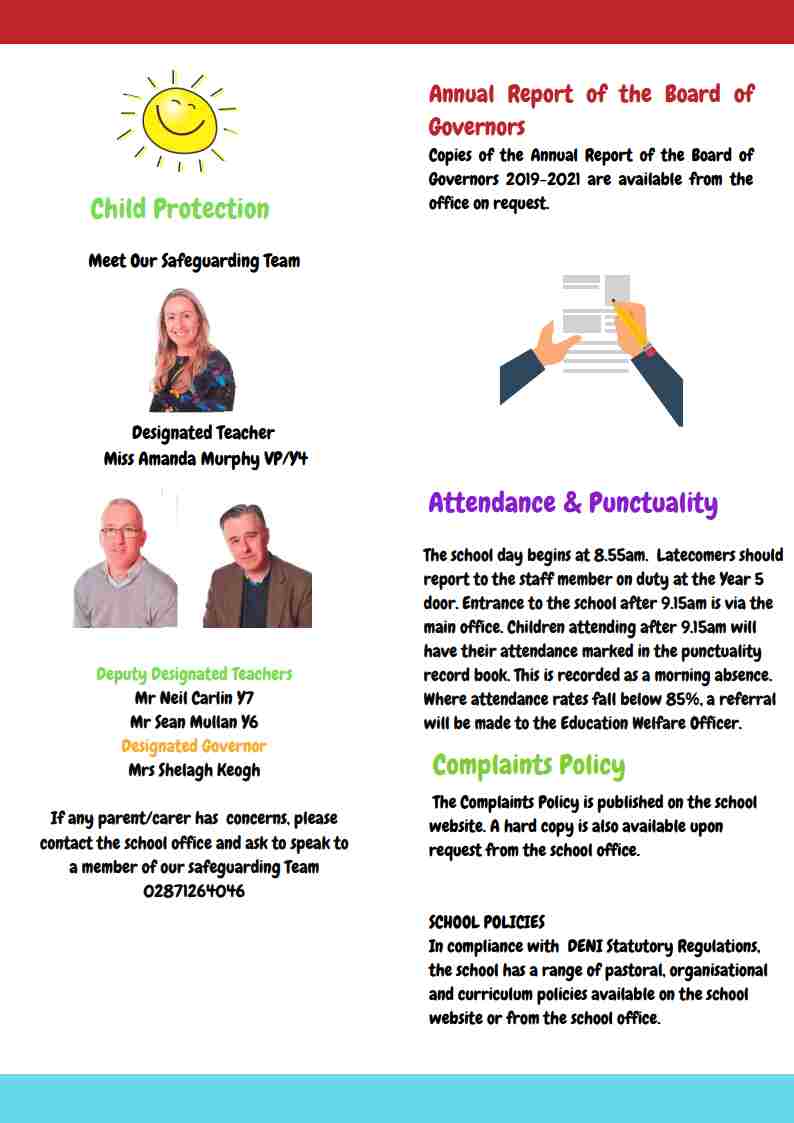 Child Protection

Meet Our Safeguarding Team

Designated Teacher
Miss Amanda Murphy VP/Y4

Deputy Designated Teachers
Mr Neil Carlin Y7
Mr Sean Mullan Y6
Designated Governor
Mrs Shelagh Keogh

If any parent/carer has concerns, please contact the school office and ask to speak to a member of our safeguarding Team
02871264046

Annual Report of the Board of Governors

Copies of the Annual Report of the Board of Governors 2019-2021 are available from the office on request.

Attendance & Punctuality

The school day begins at 8.55am. Latecomers should report to the staff member on duty at the Year 5 door. Entrance to the school after 9.15am is via the main office. Children attending after 9.15am will have their attendance marked in the punctuality record book. This is recorded as a morning absence. Where attendance rates fall below 85%, a referral will be made to the Education Welfare Officer.

Complaints Policy

The Complaints Policy is published on the school website. A hard copy is also available upon request from the school office.

SCHOOL POLICIES
In compliance with DENI Statutory Regulations, the school has a range of pastoral, organisational and curriculum policies available on the school website or from the school office.